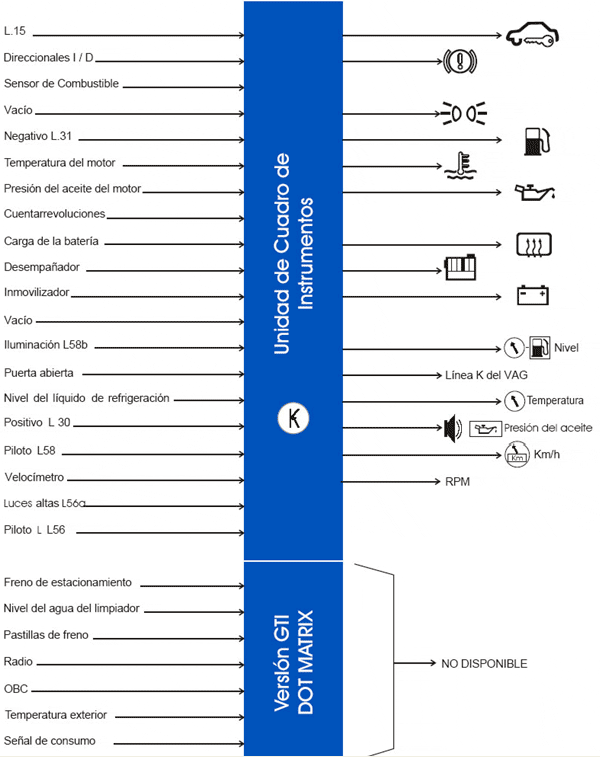 L.15
Direccionales I / D
Sensor de Combustible
Vacío
Negativo L.31
Temperatura del motor
Presión del aceite del motor
Cuentarrevoluciones
Carga de la batería
Desempañador
Inmovilizador
Vacío
Iluminación L58b
Puerta abierta
Nivel del líquido de refrigeración
Positivo L 30
Piloto L58
Velocímetro
Luces altas L56a
Piloto L L56

Unidad de Cuadro de Instrumentos

K

Nivel
Línea K del VAG
Temperatura
Presión del aceite
Km
Km/h
RPM

Freno de estacionamiento
Nivel del agua del limpiador
Pastillas de freno
Radio
OBC
Temperatura exterior
Señal de consumo

Versión GTI DOT MATRIX

NO DISPONIBLE